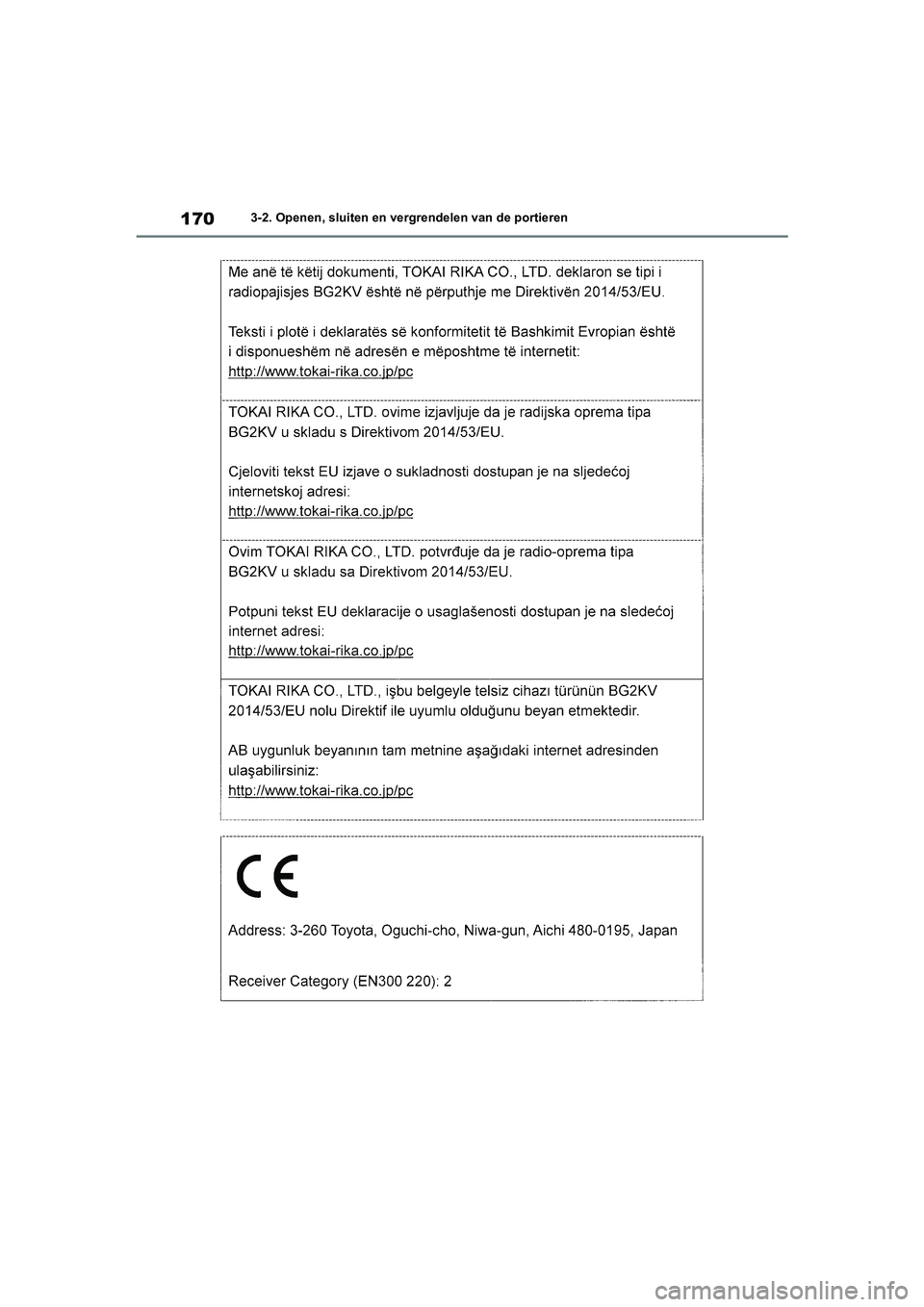 170 3-2. Openen, sluiten en vergrendelen van de portieren

Me anë të këtij dokumenti, TOKAI RIKA CO., LTD. deklaron se tipi i radiopajisjes BG2KV është në përputhje me Direktivën 2014/53/EU.

Teksti i plotë i deklaratës së konformitetit të Bashkimit Evropian është i disponueshëm në adresën e mëposhtme të internetit:
http://www.tokai-rika.co.jp/pc

TOKAI RIKA CO., LTD. ovime izjavljuje da je radijska oprema tipa BG2KV u skladu s Direktivom 2014/53/EU.

Cjeloviti tekst EU izjave o sukladnosti dostupan je na sljedećoj internetskoj adresi:
http://www.tokai-rika.co.jp/pc

Ovim TOKAI RIKA CO., LTD. potvrđuje da je radio-oprema tipa BG2KV u skladu sa Direktivom 2014/53/EU.

Potpuni tekst EU deklaracije o usaglašenosti dostupan je na sledećoj internet adresi:
http://www.tokai-rika.co.jp/pc

TOKAI RIKA CO., LTD., işbu belgeyle telsiz cihazı türünün BG2KV 2014/53/EU nolu Direktif ile uyumlu olduğunu beyan etmektedir.

AB uygunluk beyanının tam metnine aşağıdaki internet adresinden ulaşabilirsiniz:
http://www.tokai-rika.co.jp/pc

CE

Address: 3-260 Toyota, Oguchi-cho, Niwa-gun, Aichi 480-0195, Japan

Receiver Category (EN300 220): 2

carmanualsonline.info